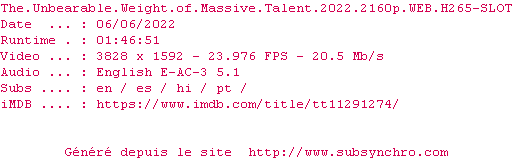 The.Unbearable.Weight.of.Massive.Talent.2022.2160p.WEB.H265-SLOT
Date ... : 06/06/2022
Runtime . : 01:46:51
Video ... : 3828 x 1592 - 23.976 FPS - 20.5 Mb/s
Audio ... : English E-AC-3 5.1
Subs .... : en / es / hi / pt /
iMDB .... : https://www.imdb.com/title/tt11291274/

Généré depuis le site http://www.subsynchro.com